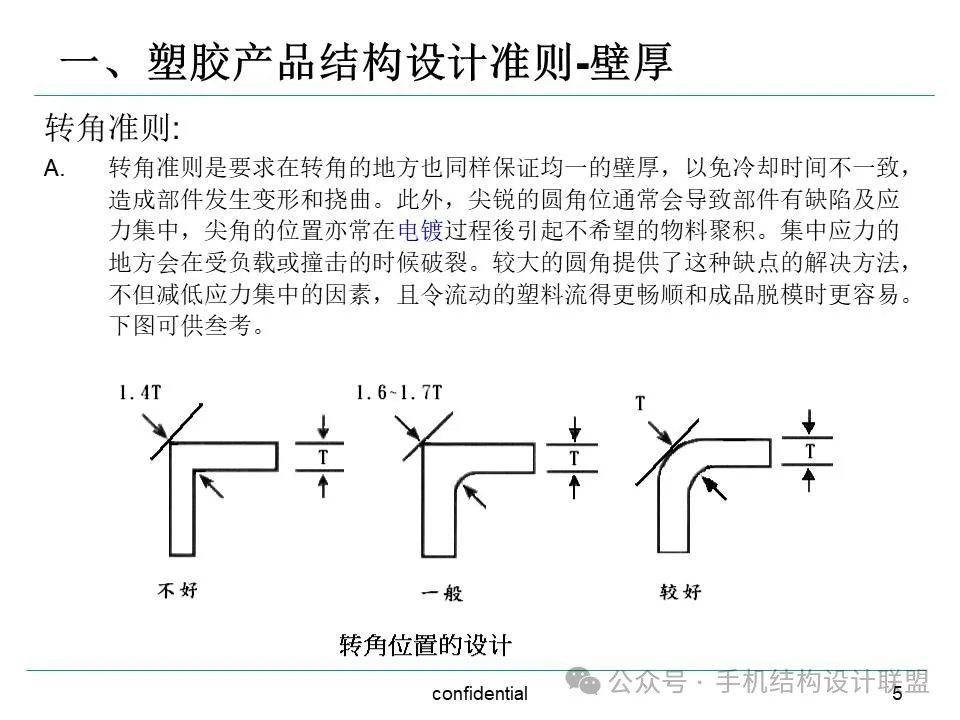 一、塑胶产品结构设计准则-壁厚

转角准则:

A. 转角准则是要求在转角的地方也同样保证均一的壁厚，以免冷却时间不一致，造成部件发生变形和挠曲。此外，尖锐的圆角位通常会导致部件有缺陷及应力集中，尖角的位置亦常在电镀过程後引起不希望的物料聚积。集中应力的地方会在受负载或撞击的时候破裂。较大的圆角提供了这种缺点的解决方法，不但减低应力集中的因素，且令流动的塑料流得更畅顺和成品脱模时更容易。下图可供叁考。

1.4T
T
不好

1.6~1.7T
T
一般

T
T
较好

转角位置的设计

confidential

公众号 · 手机结构设计联盟

5